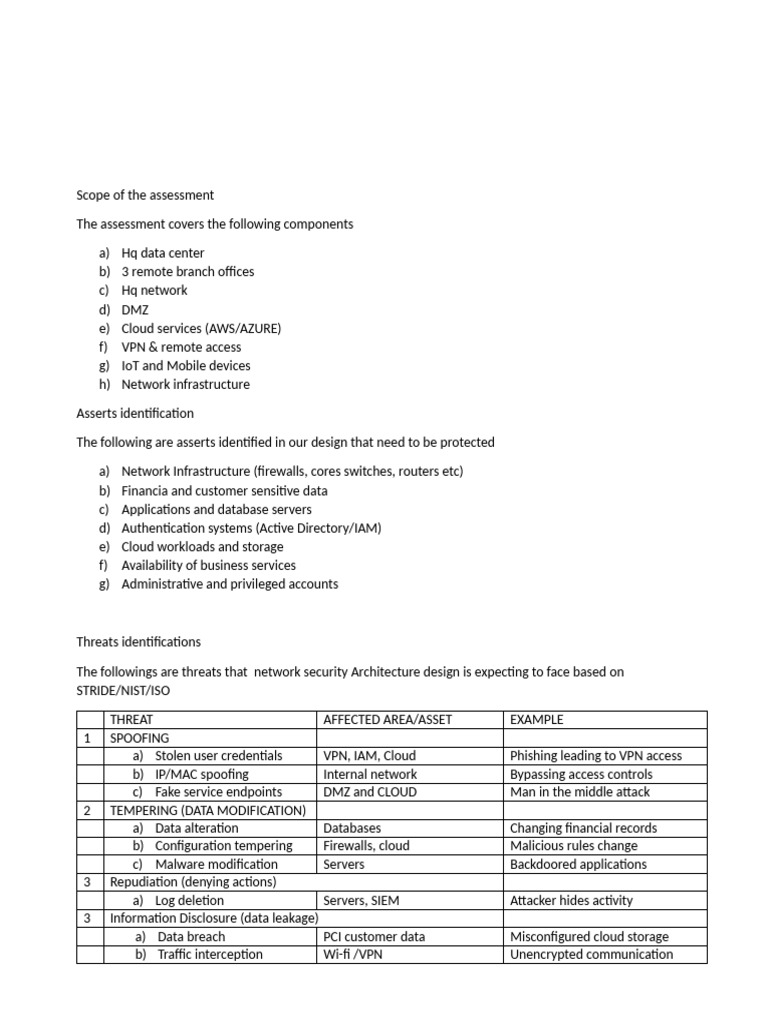 Scope of the assessment

The assessment covers the following components

a) Hq data center
b) 3 remote branch offices
c) Hq network
d) DMZ
e) Cloud services (AWS/AZURE)
f) VPN & remote access
g) IoT and Mobile devices
h) Network infrastructure

Asserts identification

The following are asserts identified in our design that need to be protected

a) Network Infrastructure (firewalls, cores switches, routers etc)
b) Financia and customer sensitive data
c) Applications and database servers
d) Authentication systems (Active Directory/IAM)
e) Cloud workloads and storage
f) Availability of business services
g) Administrative and privileged accounts

Threats identifications

The followings are threats that network security Architecture design is expecting to face based on STRIDE/NIST/ISO

| | THREAT | AFFECTED AREA/ASSET | EXAMPLE |
|---|---|---|---|
| 1 | SPOOFING | | |
| | a) Stolen user credentials | VPN, IAM, Cloud | Phishing leading to VPN access |
| | b) IP/MAC spoofing | Internal network | Bypassing access controls |
| | c) Fake service endpoints | DMZ and CLOUD | Man in the middle attack |
| 2 | TEMPERING (DATA MODIFICATION) | | |
| | a) Data alteration | Databases | Changing financial records |
| | b) Configuration tempering | Firewalls, cloud | Malicious rules change |
| | c) Malware modification | Servers | Backdoored applications |
| 3 | Repudiation (denying actions) | | |
| | a) Log deletion | Servers, SIEM | Attacker hides activity |
| 3 | Information Disclosure (data leakage) | | |
| | a) Data breach | PCI customer data | Misconfigured cloud storage |
| | b) Traffic interception | Wi-fi /VPN | Unencrypted communication |